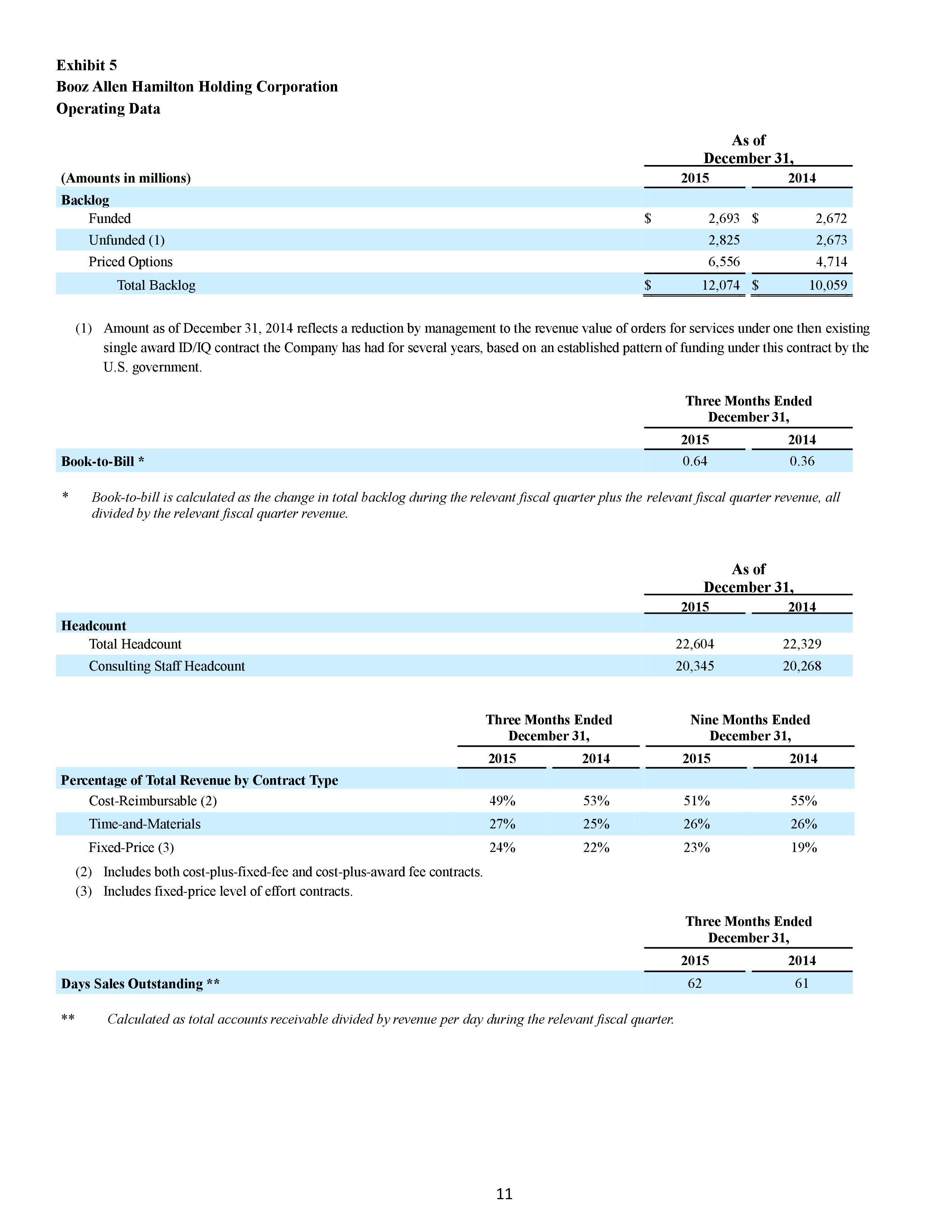 Exhibit 5
Booz Allen Hamilton Holding Corporation
Operating Data

| (Amounts in millions) | As of December 31, 2015 | As of December 31, 2014 |
|---|---|---|
| Backlog | | |
| Funded | $ 2,693 | $ 2,672 |
| Unfunded (1) | 2,825 | 2,673 |
| Priced Options | 6,556 | 4,714 |
| Total Backlog | $ 12,074 | $ 10,059 |

(1) Amount as of December 31, 2014 reflects a reduction by management to the revenue value of orders for services under one then existing single award ID/IQ contract the Company has had for several years, based on an established pattern of funding under this contract by the U.S. government.

| | Three Months Ended December 31, 2015 | Three Months Ended December 31, 2014 |
|---|---|---|
| Book-to-Bill * | 0.64 | 0.36 |

* Book-to-bill is calculated as the change in total backlog during the relevant fiscal quarter plus the relevant fiscal quarter revenue, all divided by the relevant fiscal quarter revenue.

| | As of December 31, 2015 | As of December 31, 2014 |
|---|---|---|
| Headcount | | |
| Total Headcount | 22,604 | 22,329 |
| Consulting Staff Headcount | 20,345 | 20,268 |

| | Three Months Ended December 31, 2015 | Three Months Ended December 31, 2014 | Nine Months Ended December 31, 2015 | Nine Months Ended December 31, 2014 |
|---|---|---|---|---|
| Percentage of Total Revenue by Contract Type | | | | |
| Cost-Reimbursable (2) | 49% | 53% | 51% | 55% |
| Time-and-Materials | 27% | 25% | 26% | 26% |
| Fixed-Price (3) | 24% | 22% | 23% | 19% |

(2) Includes both cost-plus-fixed-fee and cost-plus-award fee contracts.
(3) Includes fixed-price level of effort contracts.

| | Three Months Ended December 31, 2015 | Three Months Ended December 31, 2014 |
|---|---|---|
| Days Sales Outstanding ** | 62 | 61 |

** Calculated as total accounts receivable divided by revenue per day during the relevant fiscal quarter.

11